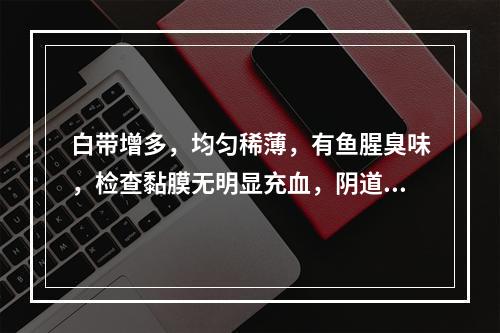 白带增多，均匀稀薄，有鱼腥臭味，检查黏膜无明显充血，阴道...